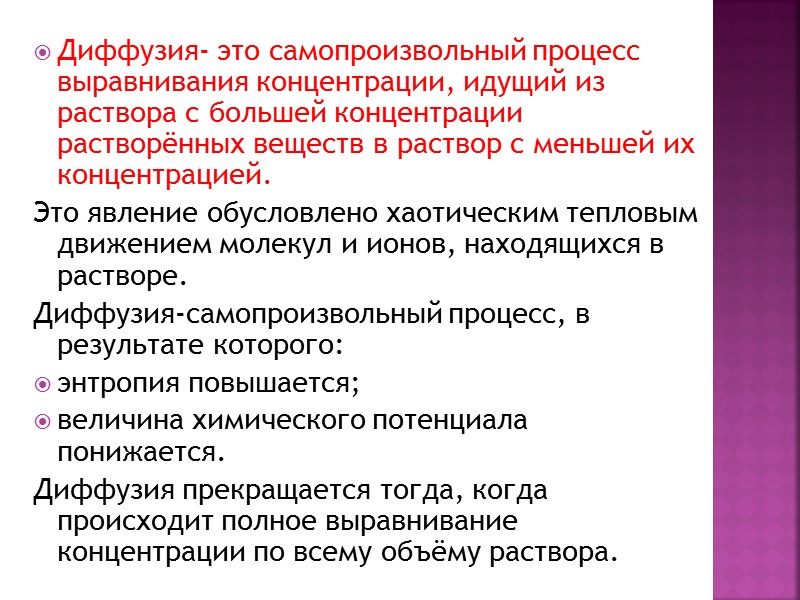 • Диффузия- это самопроизвольный процесс выравнивания концентрации, идущий из раствора с большей концентрации растворённых веществ в раствор с меньшей их концентрацией.

Это явление обусловлено хаотическим тепловым движением молекул и ионов, находящихся в растворе.

Диффузия-самопроизвольный процесс, в результате которого:

• энтропия повышается;

• величина химического потенциала понижается.

Диффузия прекращается тогда, когда происходит полное выравнивание концентрации по всему объёму раствора.